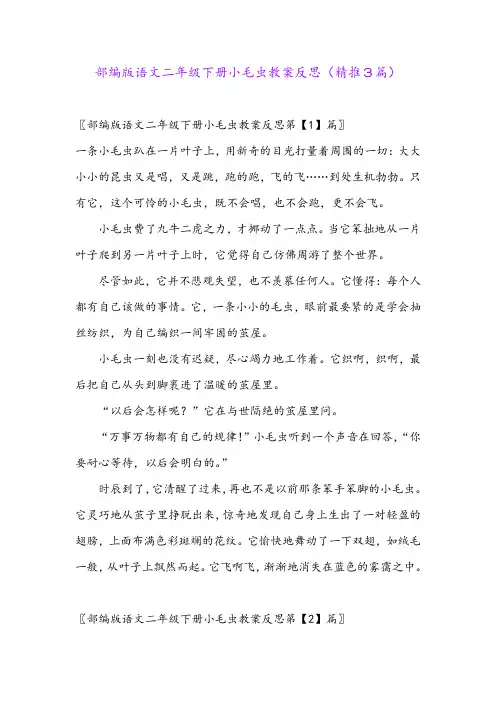 部编版语文二年级下册小毛虫教案反思（精推3篇）

〖部编版语文二年级下册小毛虫教案反思第【1】篇〗

一条小毛虫趴在一片叶子上，用新奇的目光打量着周围的一切：大大小小的昆虫又是唱，又是跳，跑的跑，飞的飞……到处生机勃勃。只有它，这个可怜的小毛虫，既不会唱，也不会跑，更不会飞。

小毛虫费了九牛二虎之力，才挪动了一点点。当它笨拙地从一片叶子爬到另一片叶子上时，它觉得自己仿佛周游了整个世界。

尽管如此，它并不悲观失望，也不羡慕任何人。它懂得：每个人都有自己该做的事情。它，一条小小的毛虫，眼前最要紧的是学会抽丝纺织，为自己编织一间牢固的茧屋。

小毛虫一刻也没有迟疑，尽心竭力地工作着。它织啊，织啊，最后把自己从头到脚裹进了温暖的茧屋里。

“以后会怎样呢？”它在与世隔绝的茧屋里问。

“万事万物都有自己的规律！”小毛虫听到一个声音在回答，“你要耐心等待，以后会明白的。”

时辰到了，它清醒了过来，再也不是以前那条笨手笨脚的小毛虫。它灵巧地从茧子里挣脱出来，惊奇地发现自己身上生出了一对轻盈的翅膀，上面布满色彩斑斓的花纹。它愉快地舞动了一下双翅，如绒毛一般，从叶子上飘然而起。它飞啊飞，渐渐地消失在蓝色的雾霭之中。

〖部编版语文二年级下册小毛虫教案反思第【2】篇〗